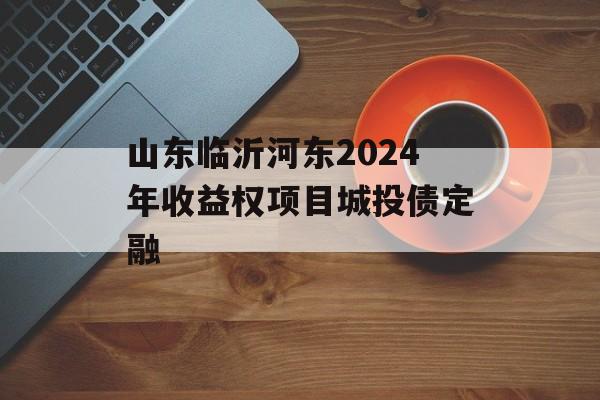 山东临沂河东2024年收益权项目城投债定融